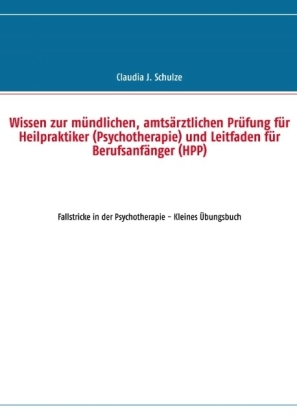 Claudia J. Schulze

Wissen zur mündlichen, amtsärztlichen Prüfung für Heilpraktiker (Psychotherapie) und Leitfaden für Berufsanfänger (HPP)

Fallstricke in der Psychotherapie – Kleines Übungsbuch